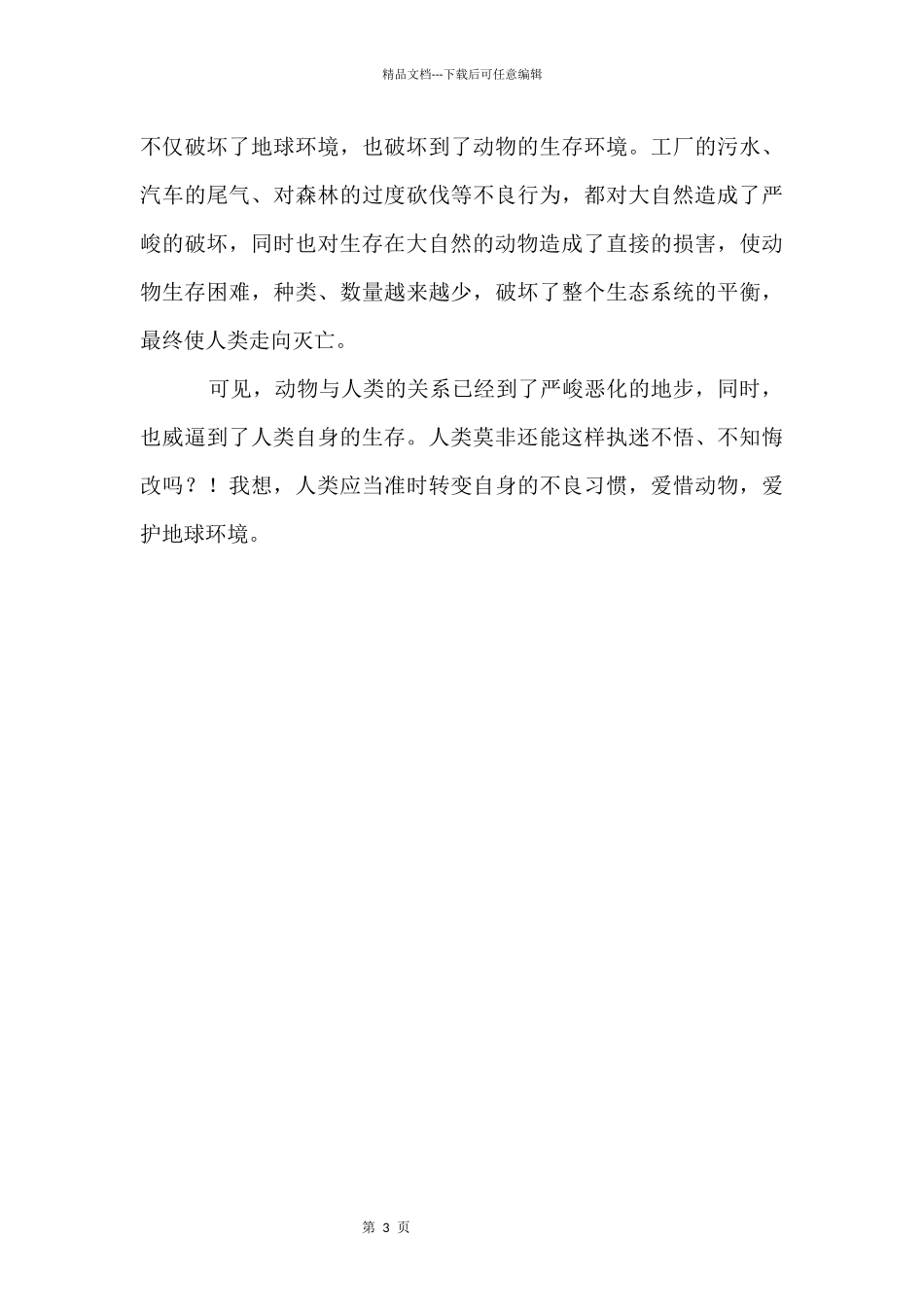 精品文档---下载后可任意编辑

不仅破坏了地球环境，也破坏到了动物的生存环境。工厂的污水、汽车的尾气、对森林的过度砍伐等不良行为，都对大自然造成了严峻的破坏，同时也对生存在大自然的动物造成了直接的损害，使动物生存困难，种类、数量越来越少，破坏了整个生态系统的平衡，最终使人类走向灭亡。

可见，动物与人类的关系已经到了严峻恶化的地步，同时，也威逼到了人类自身的生存。人类莫非还能这样执迷不悟、不知悔改吗？！我想，人类应当准时转变自身的不良习惯，爱惜动物，爱护地球环境。

第 3 页